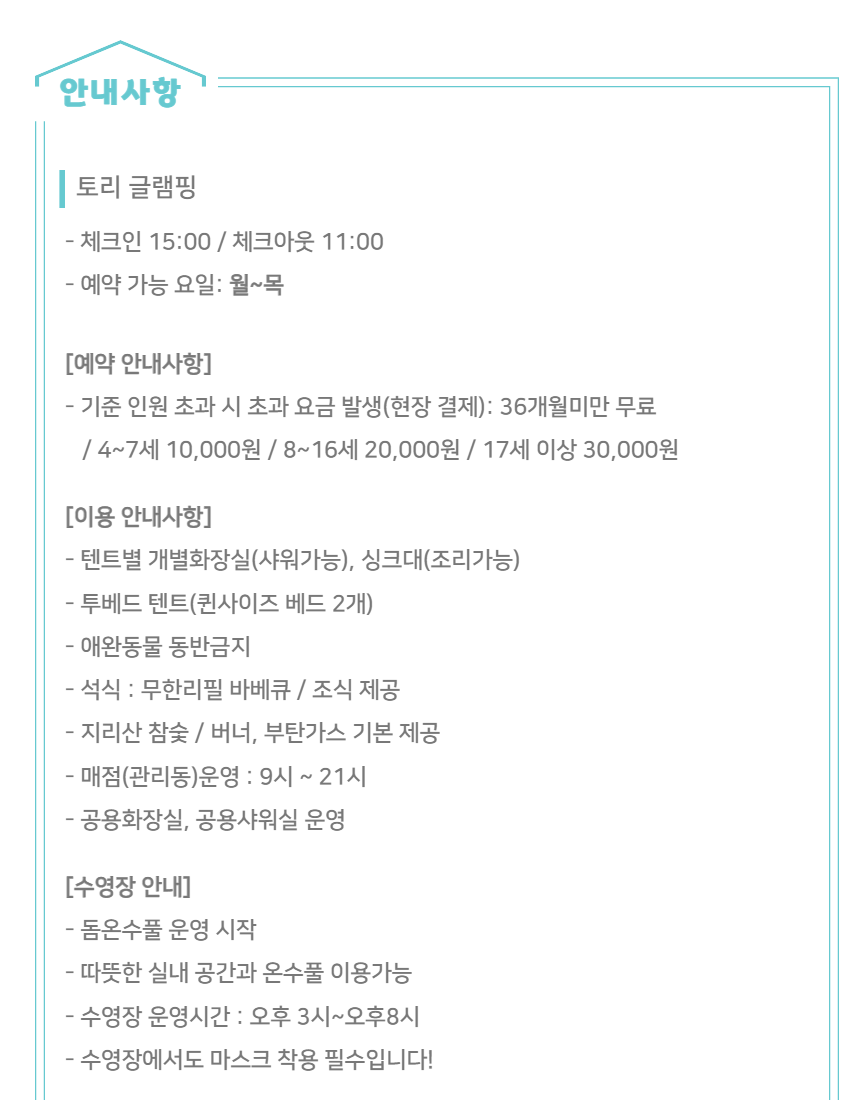 안내사항

토리 글램핑

- 체크인 15:00 / 체크아웃 11:00
- 예약 가능 요일: 월~목

[예약 안내사항]
- 기준 인원 초과 시 초과 요금 발생(현장 결제): 36개월미만 무료 / 4~7세 10,000원 / 8~16세 20,000원 / 17세 이상 30,000원

[이용 안내사항]
- 텐트별 개별화장실(샤워가능), 싱크대(조리가능)
- 투베드 텐트(퀸사이즈 베드 2개)
- 애완동물 동반금지
- 석식 : 무한리필 바베큐 / 조식 제공
- 지리산 참숯 / 버너, 부탄가스 기본 제공
- 매점(관리동)운영 : 9시 ~ 21시
- 공용화장실, 공용샤워실 운영

[수영장 안내]
- 돔온수풀 운영 시작
- 따뜻한 실내 공간과 온수풀 이용가능
- 수영장 운영시간 : 오후 3시~오후8시
- 수영장에서도 마스크 착용 필수입니다!